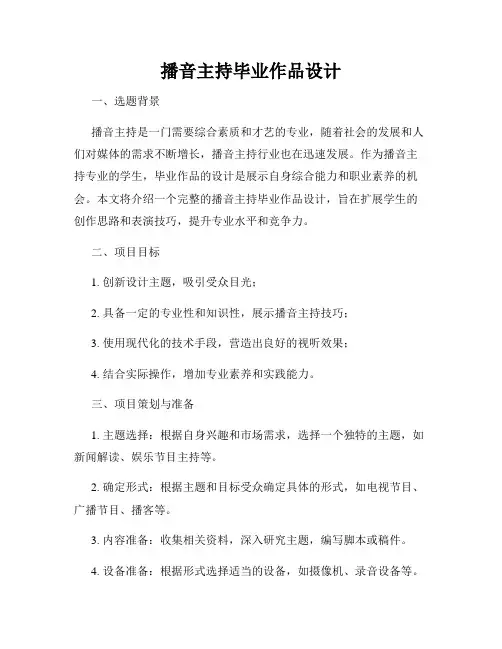 播音主持毕业作品设计

一、选题背景

播音主持是一门需要综合素质和才艺的专业，随着社会的发展和人们对媒体的需求不断增长，播音主持行业也在迅速发展。作为播音主持专业的学生，毕业作品的设计是展示自身综合能力和职业素养的机会。本文将介绍一个完整的播音主持毕业作品设计，旨在扩展学生的创作思路和表演技巧，提升专业水平和竞争力。

二、项目目标

1. 创新设计主题，吸引受众目光；

2. 具备一定的专业性和知识性，展示播音主持技巧；

3. 使用现代化的技术手段，营造出良好的视听效果；

4. 结合实际操作，增加专业素养和实践能力。

三、项目策划与准备

1. 主题选择：根据自身兴趣和市场需求，选择一个独特的主题，如新闻解读、娱乐节目主持等。

2. 确定形式：根据主题和目标受众确定具体的形式，如电视节目、广播节目、播客等。

3. 内容准备：收集相关资料，深入研究主题，编写脚本或稿件。

4. 设备准备：根据形式选择适当的设备，如摄像机、录音设备等。